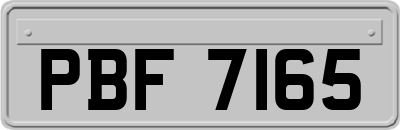 PBF 7165